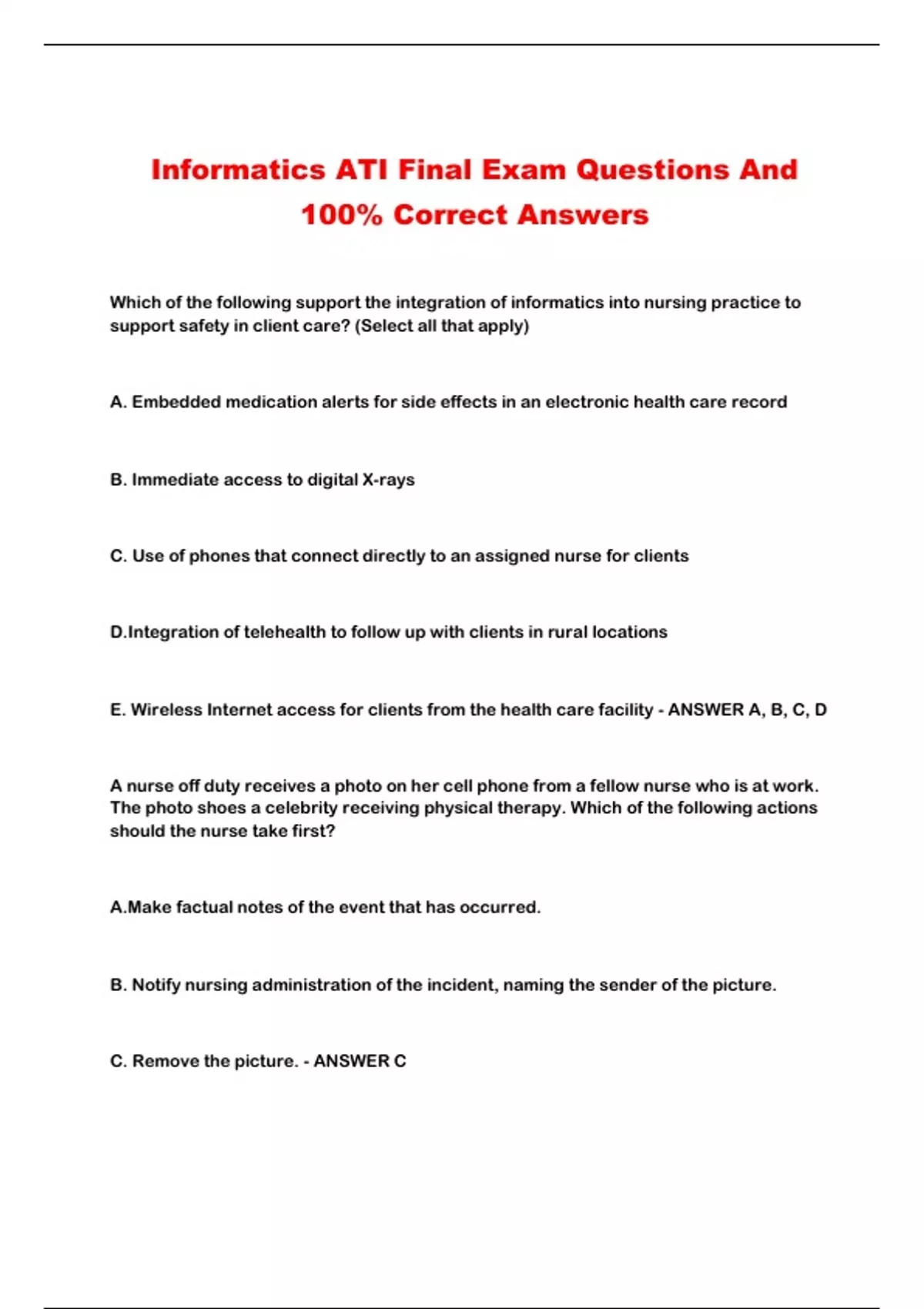 Informatics ATI Final Exam Questions And 100% Correct Answers

Which of the following support the integration of informatics into nursing practice to support safety in client care? (Select all that apply)

A. Embedded medication alerts for side effects in an electronic health care record

B. Immediate access to digital X-rays

C. Use of phones that connect directly to an assigned nurse for clients

D.Integration of telehealth to follow up with clients in rural locations

E. Wireless Internet access for clients from the health care facility - ANSWER A, B, C, D

A nurse off duty receives a photo on her cell phone from a fellow nurse who is at work. The photo shoes a celebrity receiving physical therapy. Which of the following actions should the nurse take first?

A.Make factual notes of the event that has occurred.

B. Notify nursing administration of the incident, naming the sender of the picture.

C. Remove the picture. - ANSWER C